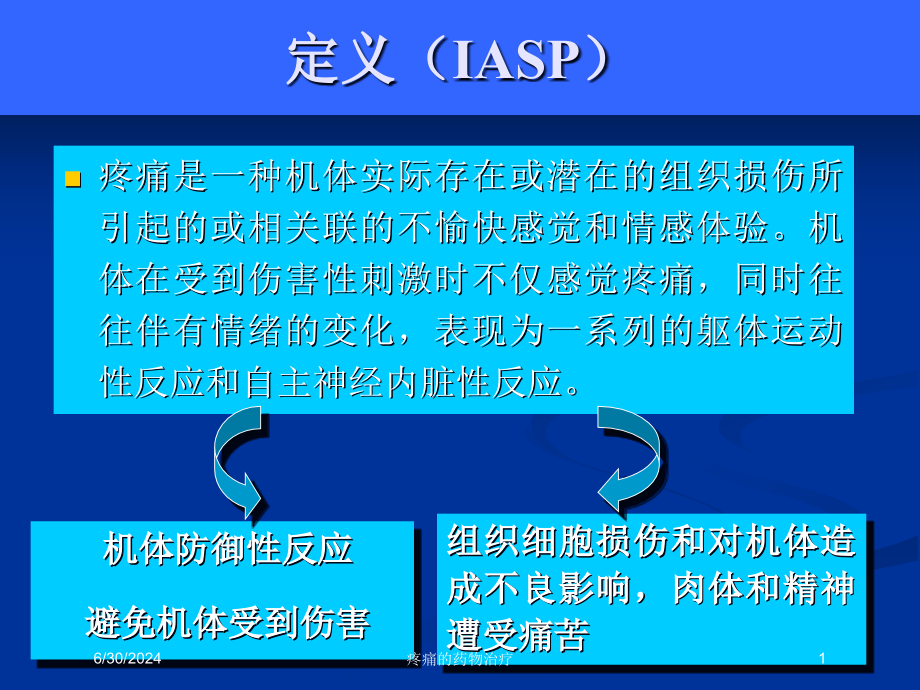 定义（IASP）

疼痛是一种机体实际存在或潜在的组织损伤所引起的或相关联的不愉快感觉和情感体验。机体在受到伤害性刺激时不仅感觉疼痛，同时往往伴有情绪的变化，表现为一系列的躯体运动性反应和自主神经内脏性反应。

机体防御性反应

避免机体受到伤害

组织细胞损伤和对机体造成不良影响，肉体和精神遭受痛苦

6/30/2024

疼痛的药物治疗

1